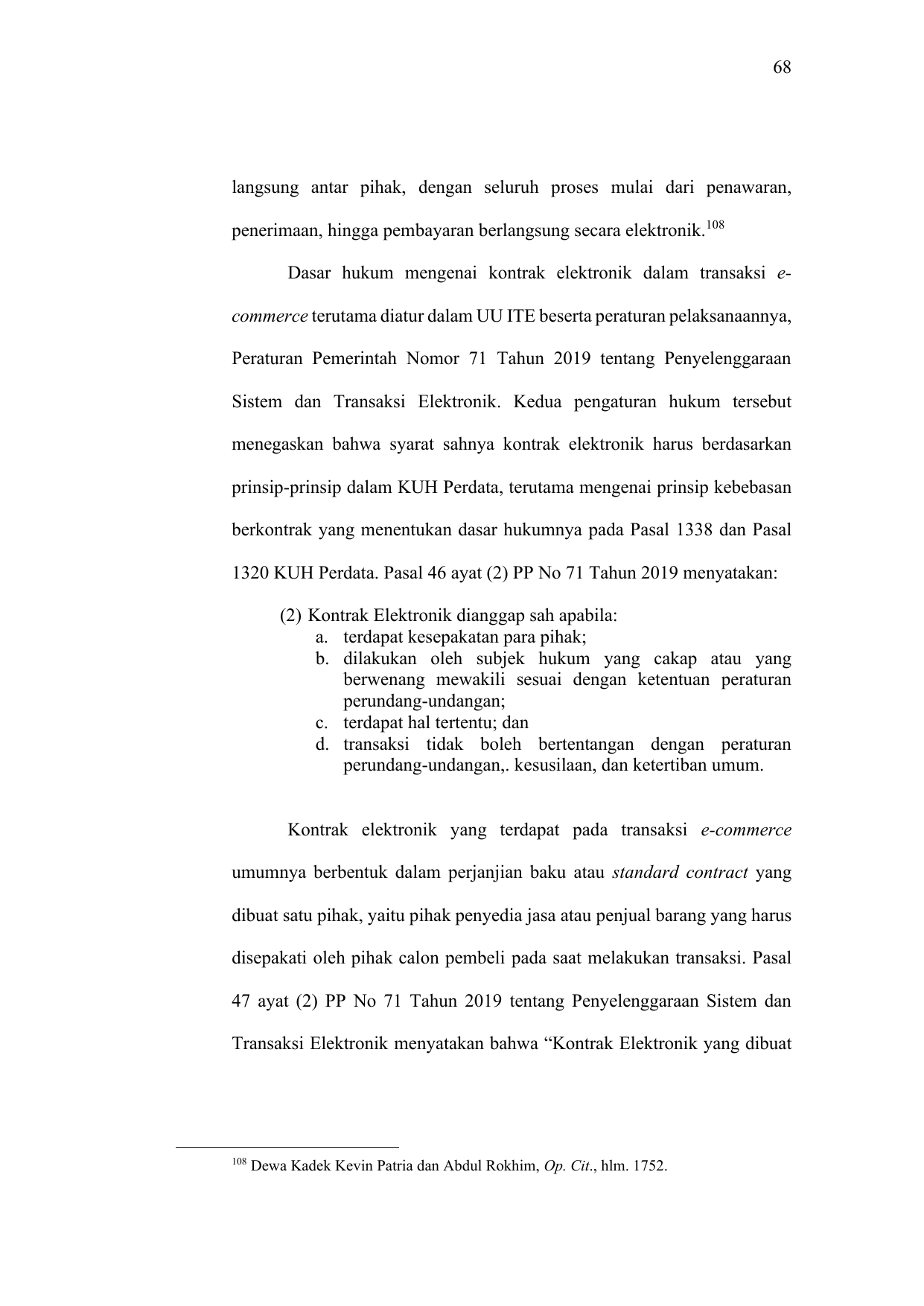 68

langsung antar pihak, dengan seluruh proses mulai dari penawaran, penerimaan, hingga pembayaran berlangsung secara elektronik.$^{108}$

Dasar hukum mengenai kontrak elektronik dalam transaksi e-commerce terutama diatur dalam UU ITE beserta peraturan pelaksanaannya, Peraturan Pemerintah Nomor 71 Tahun 2019 tentang Penyelenggaraan Sistem dan Transaksi Elektronik. Kedua pengaturan hukum tersebut menegaskan bahwa syarat sahnya kontrak elektronik harus berdasarkan prinsip-prinsip dalam KUH Perdata, terutama mengenai prinsip kebebasan berkontrak yang menentukan dasar hukumnya pada Pasal 1338 dan Pasal 1320 KUH Perdata. Pasal 46 ayat (2) PP No 71 Tahun 2019 menyatakan:

(2) Kontrak Elektronik dianggap sah apabila:
a. terdapat kesepakatan para pihak;
b. dilakukan oleh subjek hukum yang cakap atau yang berwenang mewakili sesuai dengan ketentuan peraturan perundang-undangan;
c. terdapat hal tertentu; dan
d. transaksi tidak boleh bertentangan dengan peraturan perundang-undangan,. kesusilaan, dan ketertiban umum.

Kontrak elektronik yang terdapat pada transaksi e-commerce umumnya berbentuk dalam perjanjian baku atau standard contract yang dibuat satu pihak, yaitu pihak penyedia jasa atau penjual barang yang harus disepakati oleh pihak calon pembeli pada saat melakukan transaksi. Pasal 47 ayat (2) PP No 71 Tahun 2019 tentang Penyelenggaraan Sistem dan Transaksi Elektronik menyatakan bahwa “Kontrak Elektronik yang dibuat

$^{108}$ Dewa Kadek Kevin Patria dan Abdul Rokhim, Op. Cit., hlm. 1752.